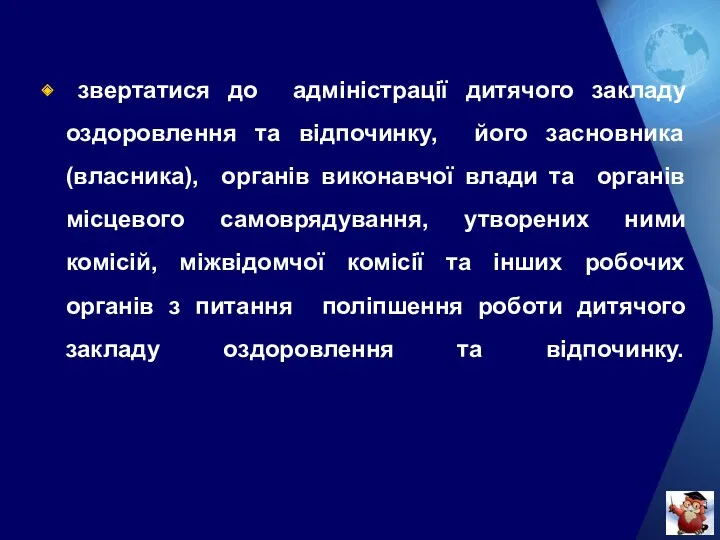 звертатися до адміністрації дитячого закладу оздоровлення та відпочинку, його засновника (власника), органів виконавчої влади та органів місцевого самоврядування, утворених ними комісій, міжвідомчої комісії та інших робочих органів з питання поліпшення роботи дитячого закладу оздоровлення та відпочинку.